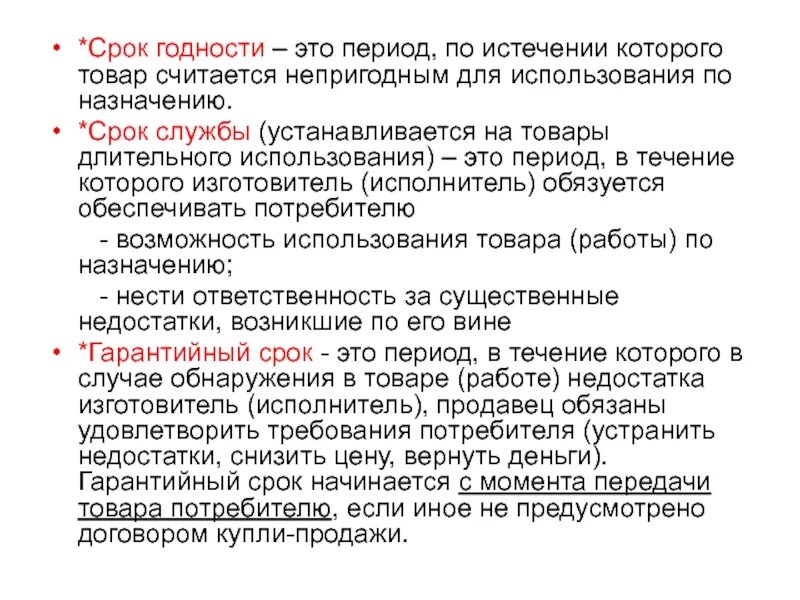 • *Срок годности – это период, по истечении которого товар считается непригодным для использования по назначению.

• *Срок службы (устанавливается на товары длительного использования) – это период, в течение которого изготовитель (исполнитель) обязуется обеспечивать потребителю

- возможность использования товара (работы) по назначению;

- нести ответственность за существенные недостатки, возникшие по его вине

• *Гарантийный срок - это период, в течение которого в случае обнаружения в товаре (работе) недостатка изготовитель (исполнитель), продавец обязаны удовлетворить требования потребителя (устранить недостатки, снизить цену, вернуть деньги). Гарантийный срок начинается с момента передачи товара потребителю, если иное не предусмотрено договором купли-продажи.